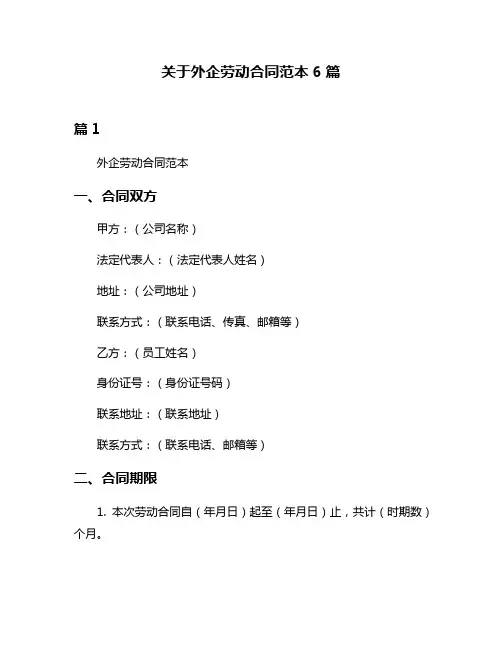 关于外企劳动合同范本 6 篇

篇 1

外企劳动合同范本

一、合同双方

甲方：（公司名称）

法定代表人：（法定代表人姓名）

地址：（公司地址）

联系方式：（联系电话、传真、邮箱等）

乙方：（员工姓名）

身份证号：（身份证号码）

联系地址：（联系地址）

联系方式：（联系电话、邮箱等）

二、合同期限

1. 本次劳动合同自（年月日）起至（年月日）止，共计（时期数）个月。